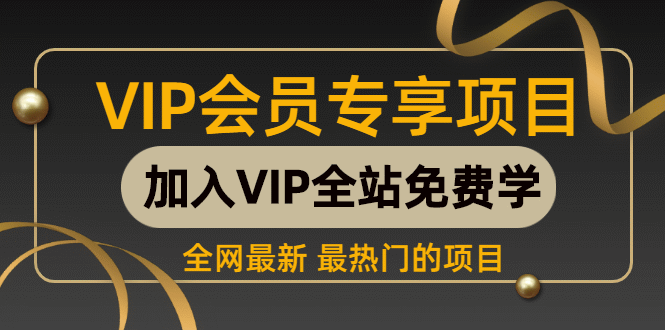 VIP会员专享项目

加入VIP全站免费学

全网最新 最热门的项目